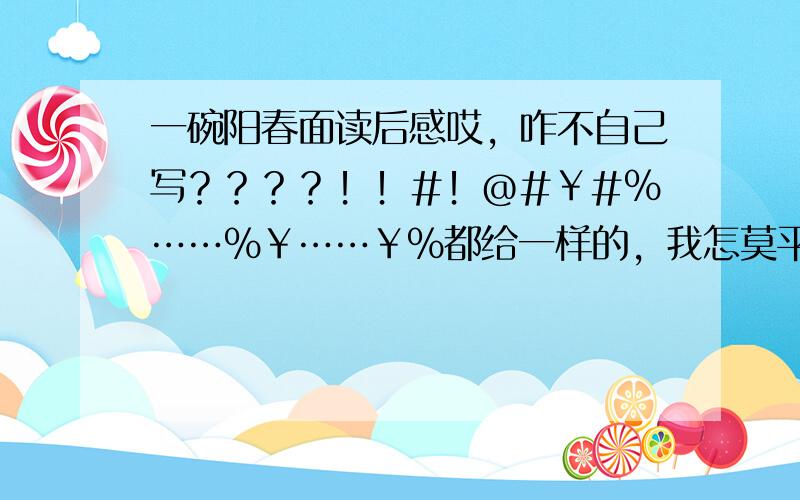 一碗阳春面读后感哎，咋不自己写？？？？！！#！@#￥#%……%￥……￥%都给一样的，我怎莫平